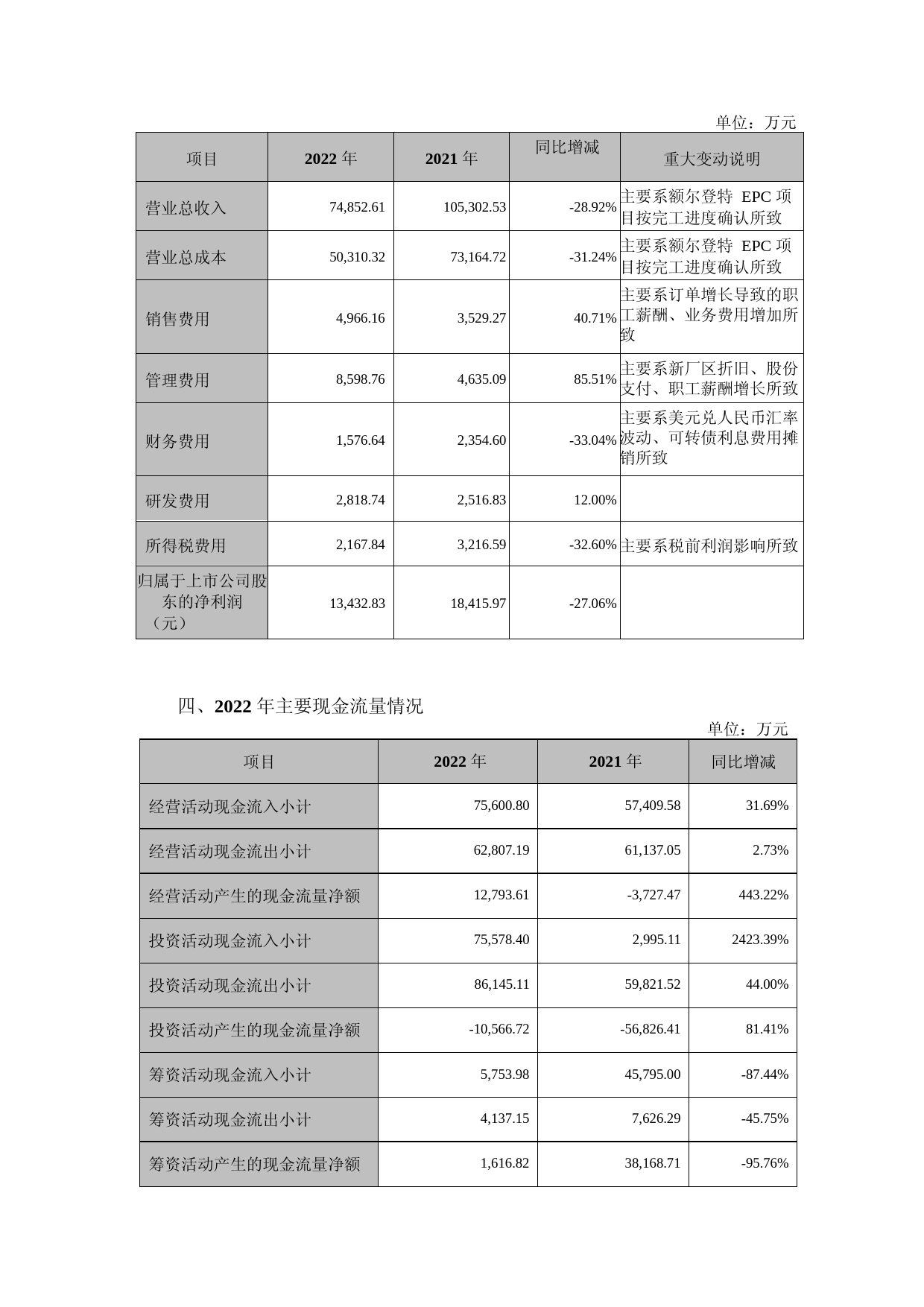 单位：万元

| 项目 | 2022 年 | 2021 年 | 同比增减 | 重大变动说明 |
|---|---|---|---|---|
| 营业总收入 | 74,852.61 | 105,302.53 | -28.92% | 主要系额尔登特 EPC 项目按完工进度确认所致 |
| 营业总成本 | 50,310.32 | 73,164.72 | -31.24% | 主要系额尔登特 EPC 项目按完工进度确认所致 |
| 销售费用 | 4,966.16 | 3,529.27 | 40.71% | 主要系订单增长导致的职工薪酬、业务费用增加所致 |
| 管理费用 | 8,598.76 | 4,635.09 | 85.51% | 主要系新厂区折旧、股份支付、职工薪酬增长所致 |
| 财务费用 | 1,576.64 | 2,354.60 | -33.04% | 主要系美元兑人民币汇率波动、可转债利息费用摊销所致 |
| 研发费用 | 2,818.74 | 2,516.83 | 12.00% | |
| 所得税费用 | 2,167.84 | 3,216.59 | -32.60% | 主要系税前利润影响所致 |
| 归属于上市公司股东的净利润（元） | 13,432.83 | 18,415.97 | -27.06% | |

四、2022 年主要现金流量情况

单位：万元

| 项目 | 2022 年 | 2021 年 | 同比增减 |
|---|---|---|---|
| 经营活动现金流入小计 | 75,600.80 | 57,409.58 | 31.69% |
| 经营活动现金流出小计 | 62,807.19 | 61,137.05 | 2.73% |
| 经营活动产生的现金流量净额 | 12,793.61 | -3,727.47 | 443.22% |
| 投资活动现金流入小计 | 75,578.40 | 2,995.11 | 2423.39% |
| 投资活动现金流出小计 | 86,145.11 | 59,821.52 | 44.00% |
| 投资活动产生的现金流量净额 | -10,566.72 | -56,826.41 | 81.41% |
| 筹资活动现金流入小计 | 5,753.98 | 45,795.00 | -87.44% |
| 筹资活动现金流出小计 | 4,137.15 | 7,626.29 | -45.75% |
| 筹资活动产生的现金流量净额 | 1,616.82 | 38,168.71 | -95.76% |